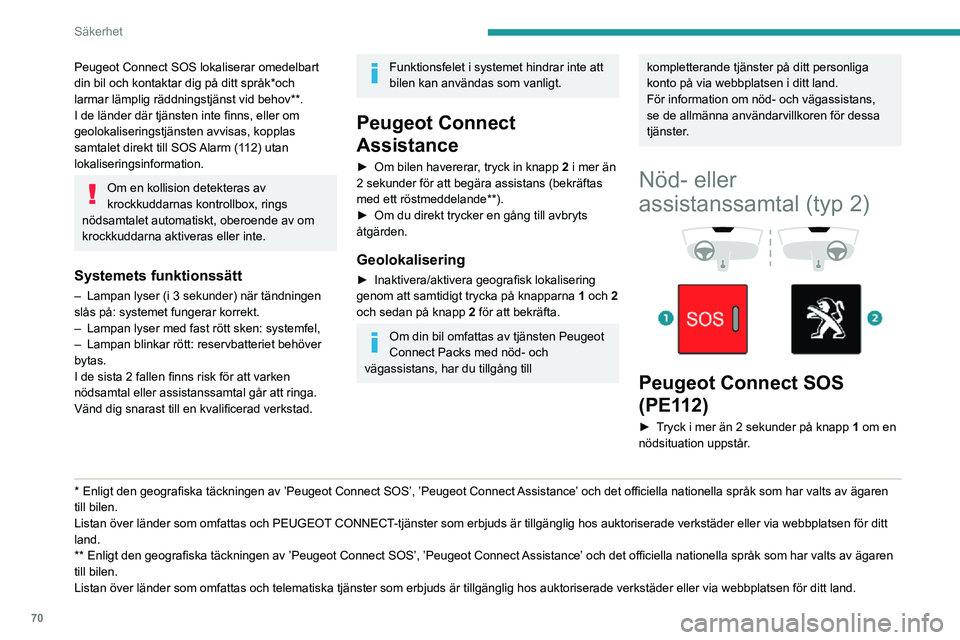 Säkerhet

Peugeot Connect SOS lokaliserar omedelbart din bil och kontaktar dig på ditt språk*och larmar lämplig räddningstjänst vid behov**.
I de länder där tjänsten inte finns, eller om geolokaliseringstjänsten avvisas, kopplas samtalet direkt till SOS Alarm (112) utan lokaliseringsinformation.

Om en kollision detekteras av krockkuddarnas kontrollbox, rings nödsamtalet automatiskt, oberoende av om krockkuddarna aktiveras eller inte.

Systemets funktionssätt

– Lampan lyser (i 3 sekunder) när tändningen slås på: systemet fungerar korrekt.
– Lampan lyser med fast rött sken: systemfel,
– Lampan blinkar rött: reservbatteriet behöver bytas.
I de sista 2 fallen finns risk för att varken nödsamtal eller assistanssamtal går att ringa. Vänd dig snarast till en kvalificerad verkstad.

Funktionsfelet i systemet hindrar inte att bilen kan användas som vanligt.

Peugeot Connect Assistance

► Om bilen havererar, tryck in knapp 2 i mer än 2 sekunder för att begära assistans (bekräftas med ett röstmeddelande**).
► Om du direkt trycker en gång till avbryts åtgärden.

Geolokalisering

► Inaktivera/aktivera geografisk lokalisering genom att samtidigt trycka på knapparna 1 och 2 och sedan på knapp 2 för att bekräfta.

Om din bil omfattas av tjänsten Peugeot Connect Packs med nöd- och vägassistans, har du tillgång till

kompletterande tjänster på ditt personliga konto på via webbplatsen i ditt land.
För information om nöd- och vägassistans, se de allmänna användarvillkoren för dessa tjänster.

Nöd- eller assistanssamtal (typ 2)

1 SOS 2

Peugeot Connect SOS (PE112)

► Tryck i mer än 2 sekunder på knapp 1 om en nödsituation uppstår.

* Enligt den geografiska täckningen av 'Peugeot Connect SOS', 'Peugeot Connect Assistance' och det officiella nationella språk som har valts av ägaren till bilen.
Listan över länder som omfattas och PEUGEOT CONNECT-tjänster som erbjuds är tillgänglig hos auktoriserade verkstäder eller via webbplatsen för ditt land.
** Enligt den geografiska täckningen av 'Peugeot Connect SOS', 'Peugeot Connect Assistance' och det officiella nationella språk som har valts av ägaren till bilen.
Listan över länder som omfattas och telematiska tjänster som erbjuds är tillgänglig hos auktoriserade verkstäder eller via webbplatsen för ditt land.

70

carmanualsonline.info